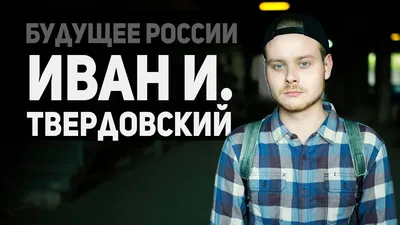 БУДУЩЕЕ РОССИИ
ИВАН И.
ТВЕРДОВСКИЙ